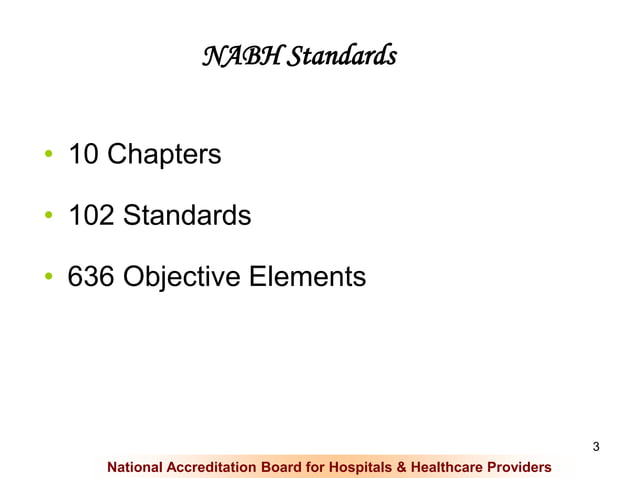 NABH Standards

• 10 Chapters

• 102 Standards

• 636 Objective Elements

3

National Accreditation Board for Hospitals & Healthcare Providers